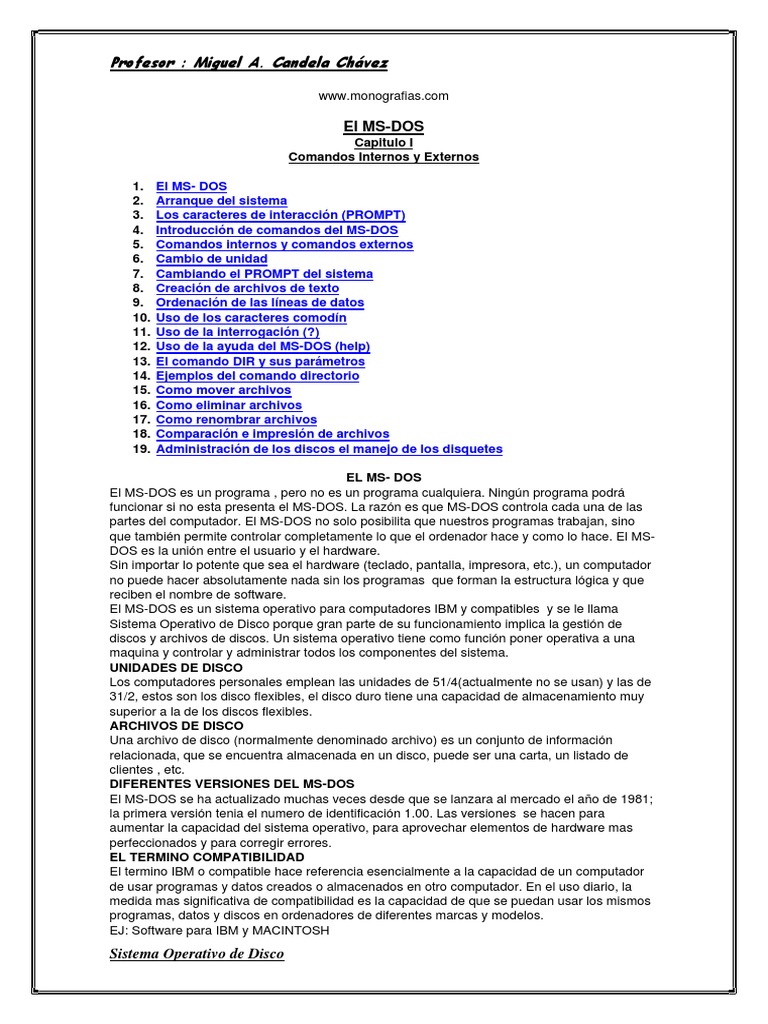 Profesor : Miguel A. Candela Chávez

www.monografias.com

El MS-DOS
Capitulo I
Comandos Internos y Externos

1. El MS- DOS
2. Arranque del sistema
3. Los caracteres de interacción (PROMPT)
4. Introducción de comandos del MS-DOS
5. Comandos internos y comandos externos
6. Cambio de unidad
7. Cambiando el PROMPT del sistema
8. Creación de archivos de texto
9. Ordenación de las líneas de datos
10. Uso de los caracteres comodín
11. Uso de la interrogación (?)
12. Uso de la ayuda del MS-DOS (help)
13. El comando DIR y sus parámetros
14. Ejemplos del comando directorio
15. Como mover archivos
16. Como eliminar archivos
17. Como renombrar archivos
18. Comparación e impresión de archivos
19. Administración de los discos el manejo de los disquetes

EL MS- DOS
El MS-DOS es un programa , pero no es un programa cualquiera. Ningún programa podrá funcionar si no esta presenta el MS-DOS. La razón es que MS-DOS controla cada una de las partes del computador. El MS-DOS no solo posibilita que nuestros programas trabajan, sino que también permite controlar completamente lo que el ordenador hace y como lo hace. El MS-DOS es la unión entre el usuario y el hardware.
Sin importar lo potente que sea el hardware (teclado, pantalla, impresora, etc.), un computador no puede hacer absolutamente nada sin los programas que forman la estructura lógica y que reciben el nombre de software.
El MS-DOS es un sistema operativo para computadores IBM y compatibles y se le llama Sistema Operativo de Disco porque gran parte de su funcionamiento implica la gestión de discos y archivos de discos. Un sistema operativo tiene como función poner operativa a una maquina y controlar y administrar todos los componentes del sistema.
UNIDADES DE DISCO
Los computadores personales emplean las unidades de 51/4(actualmente no se usan) y las de 31/2, estos son los disco flexibles, el disco duro tiene una capacidad de almacenamiento muy superior a la de los discos flexibles.
ARCHIVOS DE DISCO
Una archivo de disco (normalmente denominado archivo) es un conjunto de información relacionada, que se encuentra almacenada en un disco, puede ser una carta, un listado de clientes , etc.
DIFERENTES VERSIONES DEL MS-DOS
El MS-DOS se ha actualizado muchas veces desde que se lanzara al mercado el año de 1981; la primera versión tenia el numero de identificación 1.00. Las versiones se hacen para aumentar la capacidad del sistema operativo, para aprovechar elementos de hardware mas perfeccionados y para corregir errores.
EL TERMINO COMPATIBILIDAD
El termino IBM o compatible hace referencia esencialmente a la capacidad de un computador de usar programas y datos creados o almacenados en otro computador. En el uso diario, la medida mas significativa de compatibilidad es la capacidad de que se puedan usar los mismos programas, datos y discos en ordenadores de diferentes marcas y modelos.
EJ: Software para IBM y MACINTOSH

Sistema Operativo de Disco